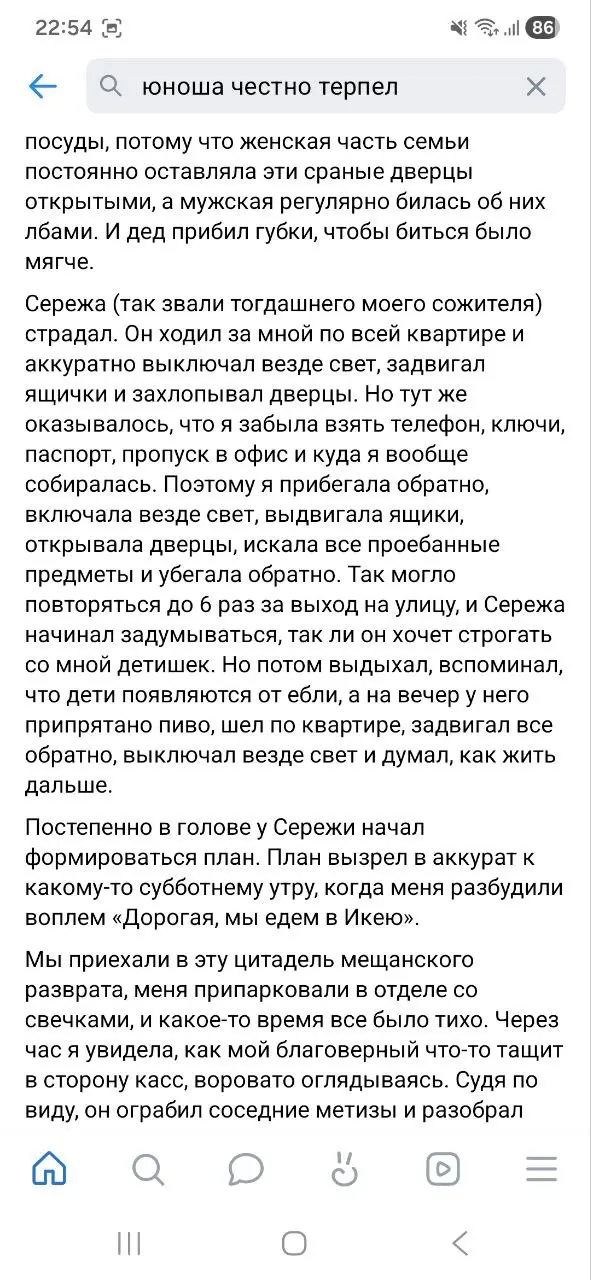 22:54

86

юноша честно терпел

посуды, потому что женская часть семьи постоянно оставляла эти сраные дверцы открытыми, а мужская регулярно билась об них лбами. И дед прибил губки, чтобы биться было мягче.

Сережа (так звали тогдашнего моего сожителя) страдал. Он ходил за мной по всей квартире и аккуратно выключал везде свет, задвигал ящички и захлопывал дверцы. Но тут же оказывалось, что я забыла взять телефон, ключи, паспорт, пропуск в офис и куда я вообще собиралась. Поэтому я прибегала обратно, включала везде свет, выдвигала ящики, открывала дверцы, искала все проебанные предметы и убегала обратно. Так могло повторяться до 6 раз за выход на улицу, и Сережа начинал задумываться, так ли он хочет строгать со мной детишек. Но потом выдыхал, вспоминал, что дети появляются от ебли, а на вечер у него припрятано пиво, шел по квартире, задвигал все обратно, выключал везде свет и думал, как жить дальше.

Постепенно в голове у Сережи начал формироваться план. План вызрел в аккурат к какому-то субботнему утру, когда меня разбудили воплем «Дорогая, мы едем в Икею».

Мы приехали в эту цитадель мещанского разврата, меня припарковали в отделе со свечками, и какое-то время все было тихо. Через час я увидела, как мой благоверный что-то тащит в сторону касс, воровато оглядываясь. Судя по виду, он ограбил соседние метизы и разобрал